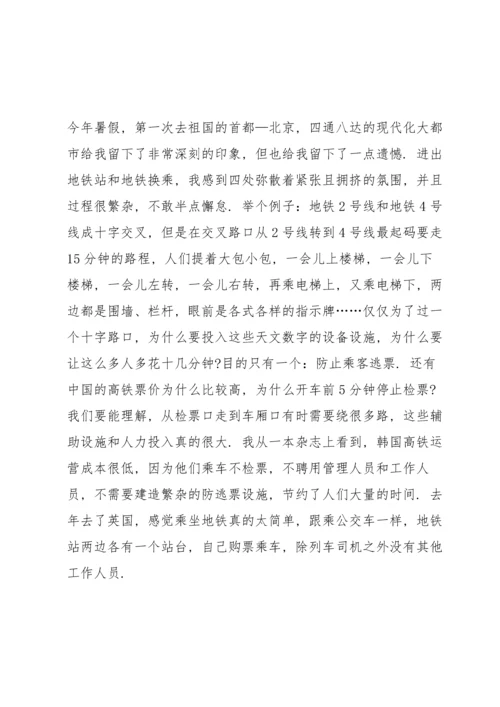 今年暑假，第一次去祖国的首都—北京，四通八达的现代化大都市给我留下了非常深刻的印象，但也给我留下了一点遗憾．进出地铁站和地铁换乘，我感到四处弥散着紧张且拥挤的氛围，并且过程很繁杂，不敢半点懈怠．举个例子：地铁 2 号线和地铁 4 号线成十字交叉，但是在交叉路口从 2 号线转到 4 号线最起码要走 15 分钟的路程，人们提着大包小包，一会儿上楼梯，一会儿下楼梯，一会儿左转，一会儿右转，再乘电梯上，又乘电梯下，两边都是围墙、栏杆，眼前是各式各样的指示牌……仅仅为了过一个十字路口，为什么要投入这些天文数字的设备设施，为什么要让这么多人多花十几分钟?目的只有一个：防止乘客逃票．还有中国的高铁票价为什么比较高，为什么开车前 5 分钟停止检票?我们要能理解，从检票口走到车厢口有时需要绕很多路，这些辅助设施和人力投入真的很大．我从一本杂志上看到，韩国高铁运营成本很低，因为他们乘车不检票，不聘用管理人员和工作人员，不需要建造繁杂的防逃票设施，节约了人们大量的时间．去年去了英国，感觉乘坐地铁真的太简单，跟乘公交车一样，地铁站两边各有一个站台，自己购票乘车，除列车司机之外没有其他工作人员．